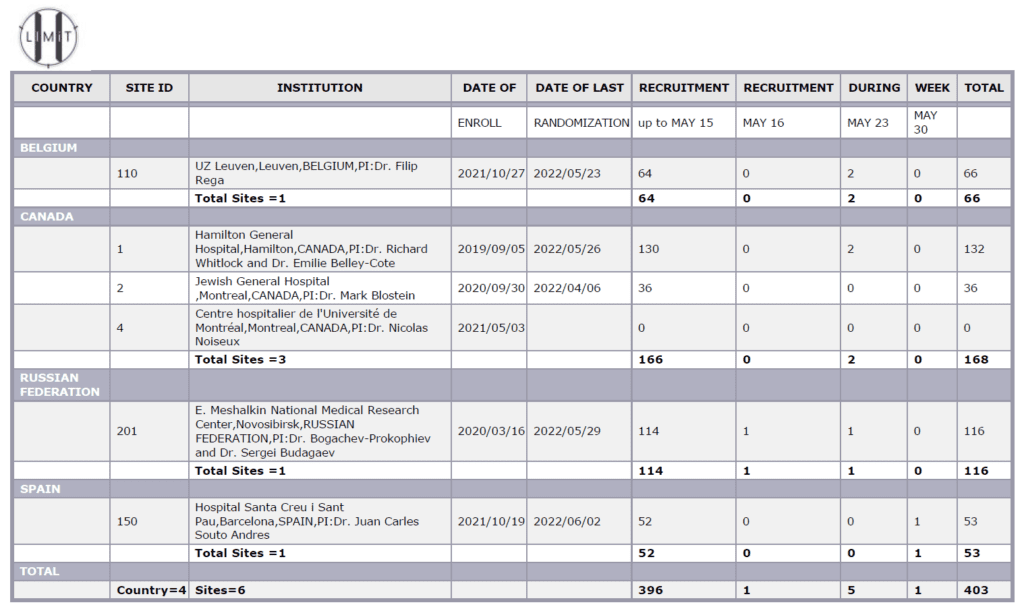 LIMIT

| COUNTRY | SITE ID | INSTITUTION | DATE OF | DATE OF LAST | RECRUITMENT | RECRUITMENT | DURING | WEEK | TOTAL |
|---|---|---|---|---|---|---|---|---|---|
| | | | ENROLL | RANDOMIZATION | up to MAY 15 | MAY 16 | MAY 23 | MAY 30 | |
| BELGIUM | | | | | | | | | |
| | 110 | UZ Leuven,Leuven,BELGIUM,PI:Dr. Filip Rega | 2021/10/27 | 2022/05/23 | 64 | 0 | 2 | 0 | 66 |
| | | Total Sites =1 | | | 64 | 0 | 2 | 0 | 66 |
| CANADA | | | | | | | | | |
| | 1 | Hamilton General Hospital,Hamilton,CANADA,PI:Dr. Richard Whitlock and Dr. Emilie Belley-Cote | 2019/09/05 | 2022/05/26 | 130 | 0 | 2 | 0 | 132 |
| | 2 | Jewish General Hospital ,Montreal,CANADA,PI:Dr. Mark Blostein | 2020/09/30 | 2022/04/06 | 36 | 0 | 0 | 0 | 36 |
| | 4 | Centre hospitalier de l'Université de Montréal,Montreal,CANADA,PI:Dr. Nicolas Noiseux | 2021/05/03 | | 0 | 0 | 0 | 0 | 0 |
| | | Total Sites =3 | | | 166 | 0 | 2 | 0 | 168 |
| RUSSIAN FEDERATION | | | | | | | | | |
| | 201 | E. Meshalkin National Medical Research Center,Novosibirsk,RUSSIAN FEDERATION,PI:Dr. Bogachev-Prokophiev and Dr. Sergei Budagaev | 2020/03/16 | 2022/05/29 | 114 | 1 | 1 | 0 | 116 |
| | | Total Sites =1 | | | 114 | 1 | 1 | 0 | 116 |
| SPAIN | | | | | | | | | |
| | 150 | Hospital Santa Creu i Sant Pau,Barcelona,SPAIN,PI:Dr. Juan Carles Souto Andres | 2021/10/19 | 2022/06/02 | 52 | 0 | 0 | 1 | 53 |
| | | Total Sites =1 | | | 52 | 0 | 0 | 1 | 53 |
| TOTAL | | | | | | | | | |
| | Country=4 | Sites=6 | | | 396 | 1 | 5 | 1 | 403 |